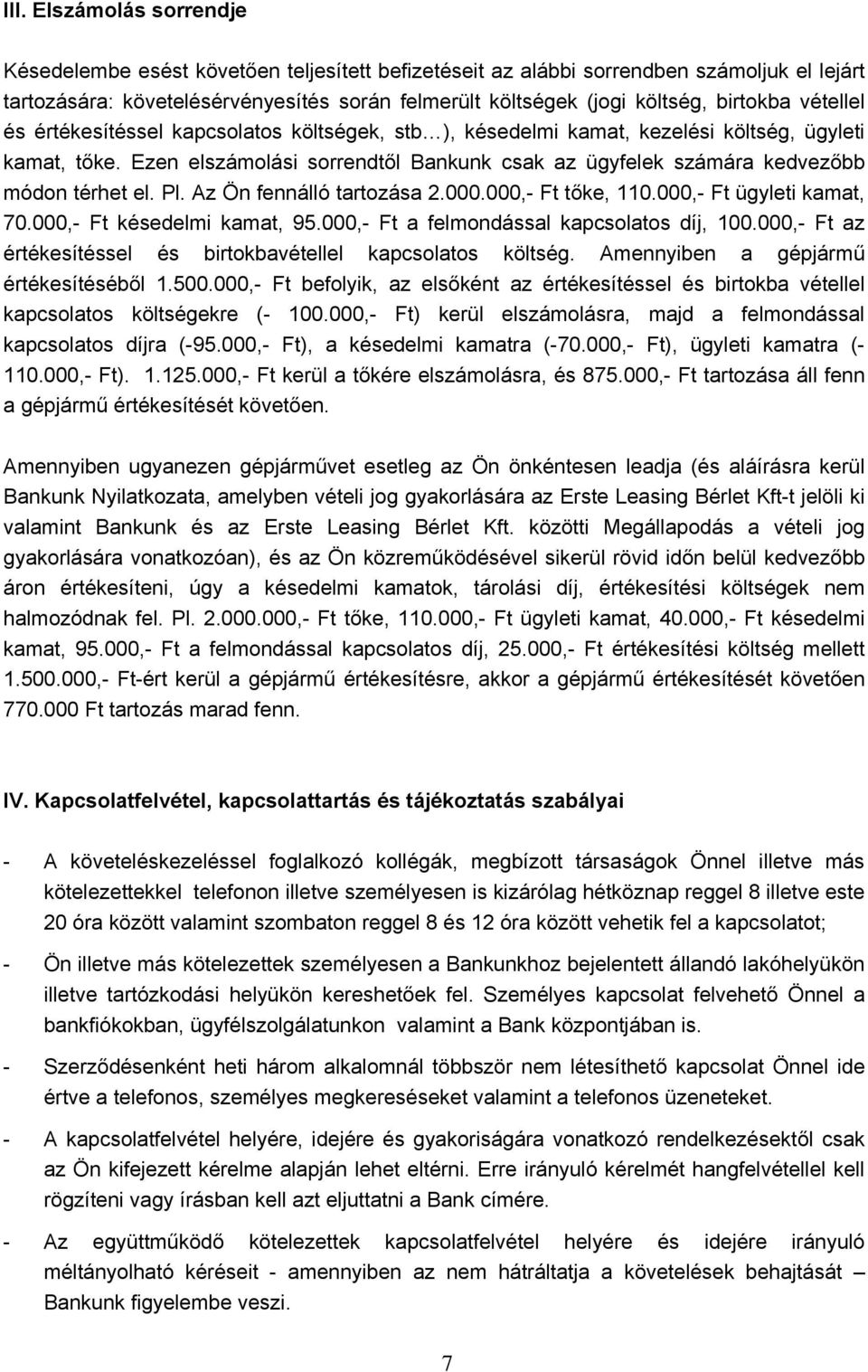 III. Elszámolás sorrendje

Késedelembe esést követően teljesített befizetéseit az alábbi sorrendben számoljuk el lejárt tartozására: követelésérvényesítés során felmerült költségek (jogi költség, birtokba vétellel és értékesítéssel kapcsolatos költségek, stb…), késedelmi kamat, kezelési költség, ügyleti kamat, tőke. Ezen elszámolási sorrendtől Bankunk csak az ügyfelek számára kedvezőbb módon térhet el. Pl. Az Ön fennálló tartozása 2.000.000,- Ft tőke, 110.000,- Ft ügyleti kamat, 70.000,- Ft késedelmi kamat, 95.000,- Ft a felmondással kapcsolatos díj, 100.000,- Ft az értékesítéssel és birtokbavétellel kapcsolatos költség. Amennyiben a gépjármű értékesítéséből 1.500.000,- Ft befolyik, az elsőként az értékesítéssel és birtokba vétellel kapcsolatos költségekre (- 100.000,- Ft) kerül elszámolásra, majd a felmondással kapcsolatos díjra (-95.000,- Ft), a késedelmi kamatra (-70.000,- Ft), ügyleti kamatra (- 110.000,- Ft). 1.125.000,- Ft kerül a tőkére elszámolásra, és 875.000,- Ft tartozása áll fenn a gépjármű értékesítését követően.

Amennyiben ugyanezen gépjárművet esetleg az Ön önkéntesen leadja (és aláírásra kerül Bankunk Nyilatkozata, amelyben vételi jog gyakorlására az Erste Leasing Bérlet Kft-t jelöli ki valamint Bankunk és az Erste Leasing Bérlet Kft. közötti Megállapodás a vételi jog gyakorlására vonatkozóan), és az Ön közreműködésével sikerül rövid időn belül kedvezőbb áron értékesíteni, úgy a késedelmi kamatok, tárolási díj, értékesítési költségek nem halmozódnak fel. Pl. 2.000.000,- Ft tőke, 110.000,- Ft ügyleti kamat, 40.000,- Ft késedelmi kamat, 95.000,- Ft a felmondással kapcsolatos díj, 25.000,- Ft értékesítési költség mellett 1.500.000,- Ft-ért kerül a gépjármű értékesítésre, akkor a gépjármű értékesítését követően 770.000 Ft tartozás marad fenn.

IV. Kapcsolatfelvétel, kapcsolattartás és tájékoztatás szabályai

- A követeléskezeléssel foglalkozó kollégák, megbízott társaságok Önnel illetve más kötelezettekkel telefonon illetve személyesen is kizárólag hétköznap reggel 8 illetve este 20 óra között valamint szombaton reggel 8 és 12 óra között vehetik fel a kapcsolatot;

- Ön illetve más kötelezettek személyesen a Bankunkhoz bejelentett állandó lakóhelyükön illetve tartózkodási helyükön kereshetőek fel. Személyes kapcsolat felvehető Önnel a bankfiókokban, ügyfélszolgálatunkon valamint a Bank központjában is.

- Szerződésenként heti három alkalomnál többször nem létesíthető kapcsolat Önnel ide értve a telefonos, személyes megkereséseket valamint a telefonos üzeneteket.

- A kapcsolatfelvétel helyére, idejére és gyakoriságára vonatkozó rendelkezésektől csak az Ön kifejezett kérelme alapján lehet eltérni. Erre irányuló kérelmét hangfelvétellel kell rögzíteni vagy írásban kell azt eljuttatni a Bank címére.

- Az együttműködő kötelezettek kapcsolatfelvétel helyére és idejére irányuló méltányolható kéréseit - amennyiben az nem hátráltatja a követelések behajtását – Bankunk figyelembe veszi.

7